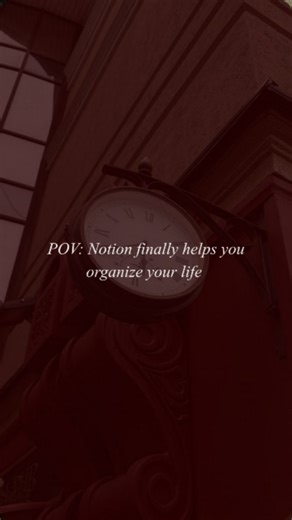 POV: Notion finally helps you organize your life